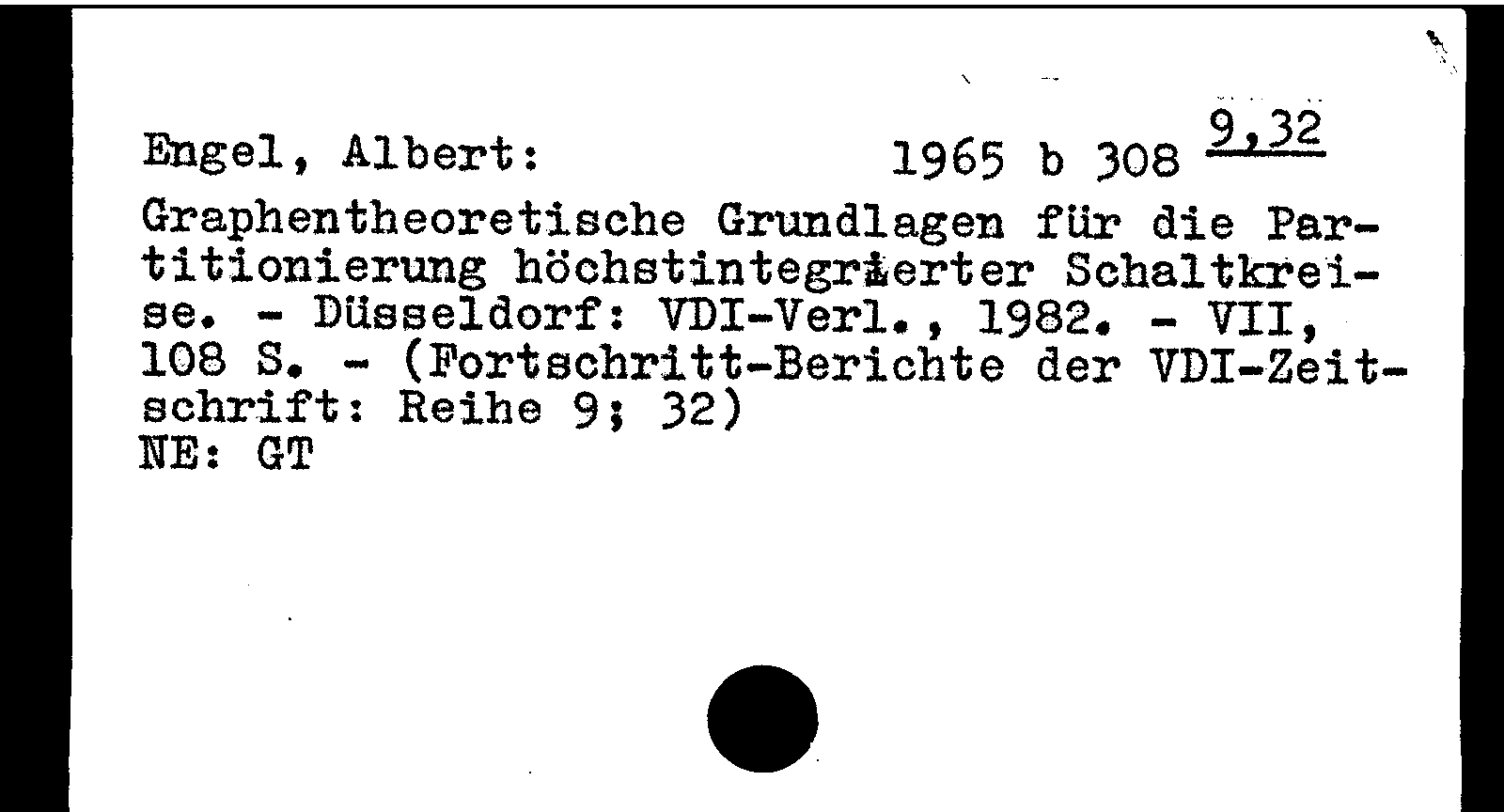 Engel, Albert: 1965 b 308 9,32

Graphentheoretische Grundlagen für die Partitionierung höchstintegrierter Schaltkreise. - Düsseldorf: VDI-Verl., 1982. - VII, 108 S. - (Fortschritt-Berichte der VDI-Zeitschrift: Reihe 9; 32)
NE: GT